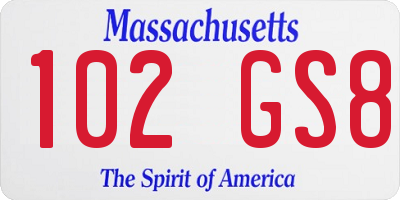 Massachusetts
102 GS8
The Spirit of America